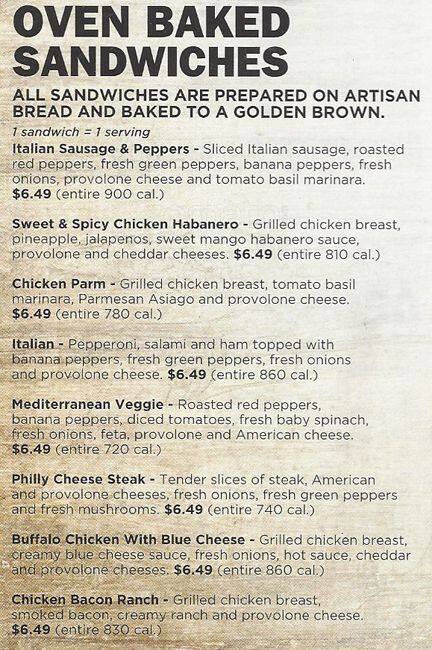 OVEN BAKED SANDWICHES

ALL SANDWICHES ARE PREPARED ON ARTISAN BREAD AND BAKED TO A GOLDEN BROWN.

1 sandwich = 1 serving

Italian Sausage & Peppers - Sliced Italian sausage, roasted red peppers, fresh green peppers, banana peppers, fresh onions, provolone cheese and tomato basil marinara. $6.49 (entire 900 cal.)

Sweet & Spicy Chicken Habanero - Grilled chicken breast, pineapple, jalapenos, sweet mango habanero sauce, provolone and cheddar cheeses. $6.49 (entire 810 cal.)

Chicken Parm - Grilled chicken breast, tomato basil marinara, Parmesan Asiago and provolone cheese. $6.49 (entire 780 cal.)

Italian - Pepperoni, salami and ham topped with banana peppers, fresh green peppers, fresh onions and provolone cheese. $6.49 (entire 860 cal.)

Mediterranean Veggie - Roasted red peppers, banana peppers, diced tomatoes, fresh baby spinach, fresh onions, feta, provolone and American cheese. $6.49 (entire 720 cal.)

Philly Cheese Steak - Tender slices of steak, American and provolone cheeses, fresh onions, fresh green peppers and fresh mushrooms. $6.49 (entire 740 cal.)

Buffalo Chicken With Blue Cheese - Grilled chicken breast, creamy blue cheese sauce, fresh onions, hot sauce, cheddar and provolone cheeses. $6.49 (entire 860 cal.)

Chicken Bacon Ranch - Grilled chicken breast, smoked bacon, creamy ranch and provolone cheese. $6.49 (entire 830 cal.)